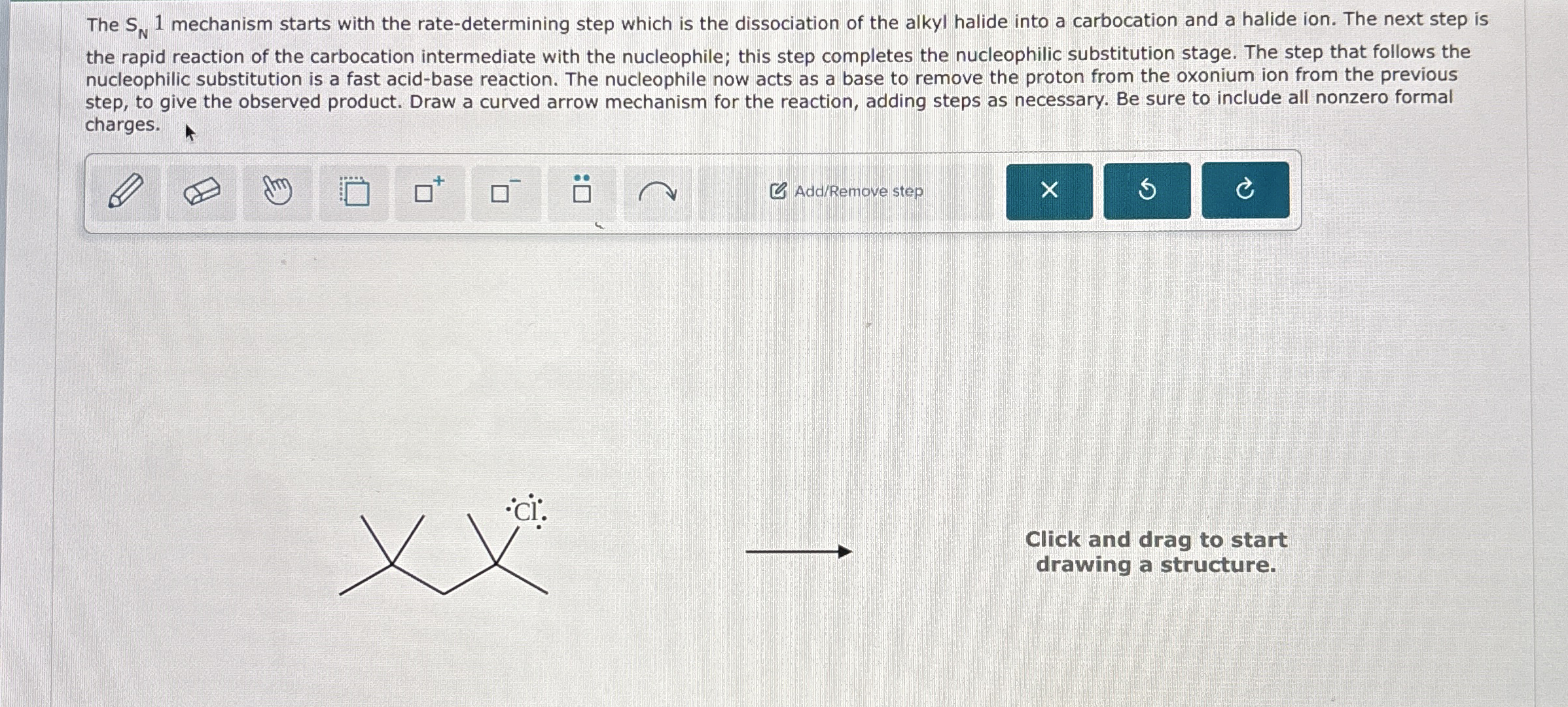 The $S_N1$ mechanism starts with the rate-determining step which is the dissociation of the alkyl halide into a carbocation and a halide ion. The next step is the rapid reaction of the carbocation intermediate with the nucleophile; this step completes the nucleophilic substitution stage. The step that follows the nucleophilic substitution is a fast acid-base reaction. The nucleophile now acts as a base to remove the proton from the oxonium ion from the previous step, to give the observed product. Draw a curved arrow mechanism for the reaction, adding steps as necessary. Be sure to include all nonzero formal charges.

Add/Remove step

Cl

Click and drag to start drawing a structure.